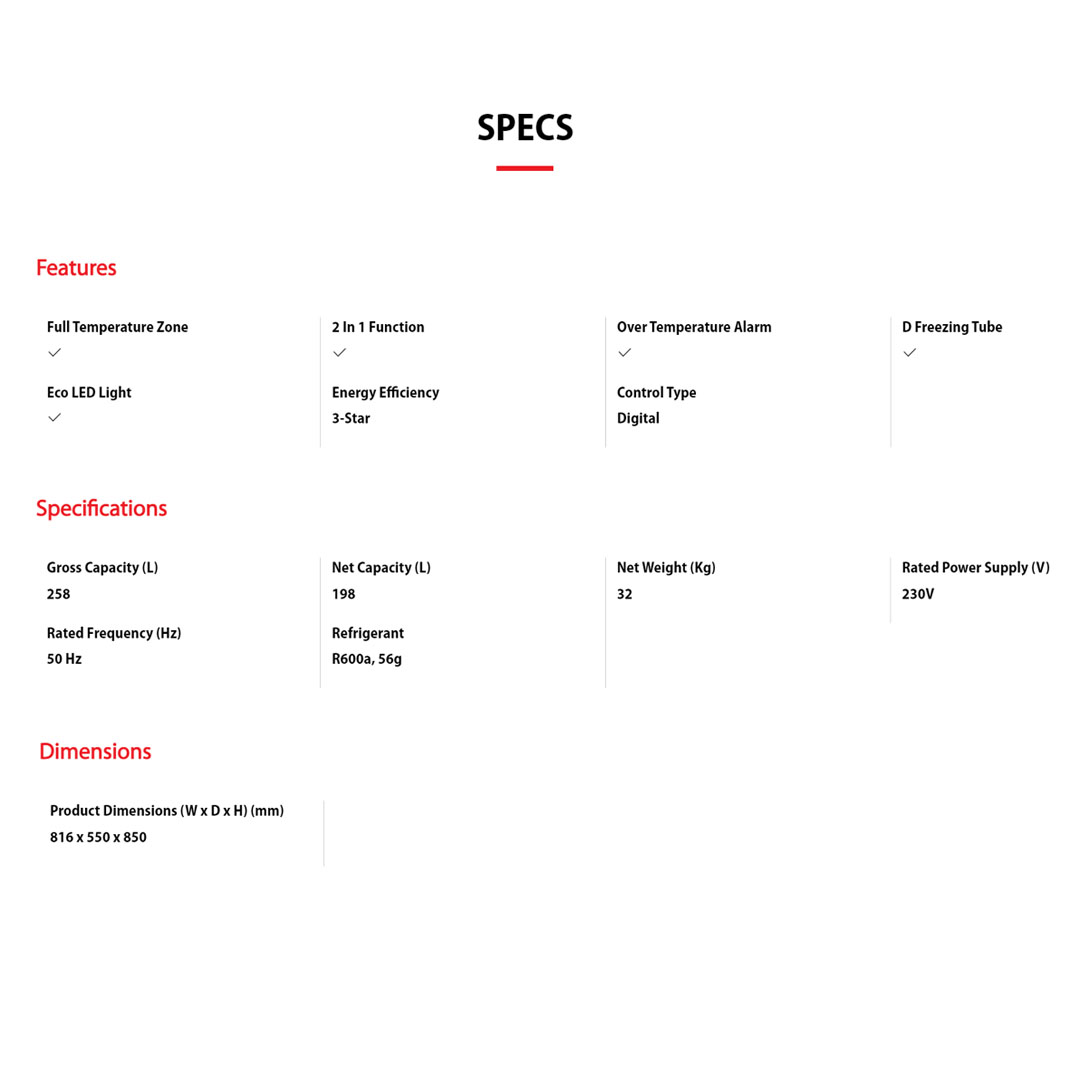 SPECS

Features

Full Temperature Zone
✓

Eco LED Light
✓

2 In 1 Function
✓

Energy Efficiency
3-Star

Over Temperature Alarm
✓

Control Type
Digital

D Freezing Tube
✓

Specifications

Gross Capacity (L)
258

Rated Frequency (Hz)
50 Hz

Net Capacity (L)
198

Refrigerant
R600a, 56g

Net Weight (Kg)
32

Rated Power Supply (V)
230V

Dimensions

Product Dimensions (W x D x H) (mm)
816 x 550 x 850